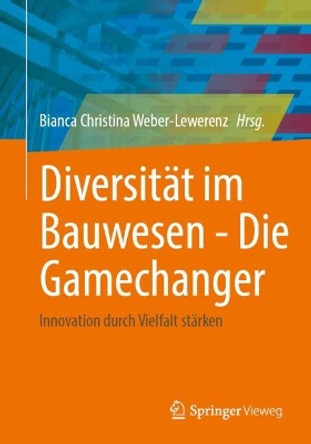 Bianca Christina Weber-Lewerenz Hrsg.

Diversität im Bauwesen - Die Gamechanger

Innovation durch Vielfalt stärken

Springer Vieweg